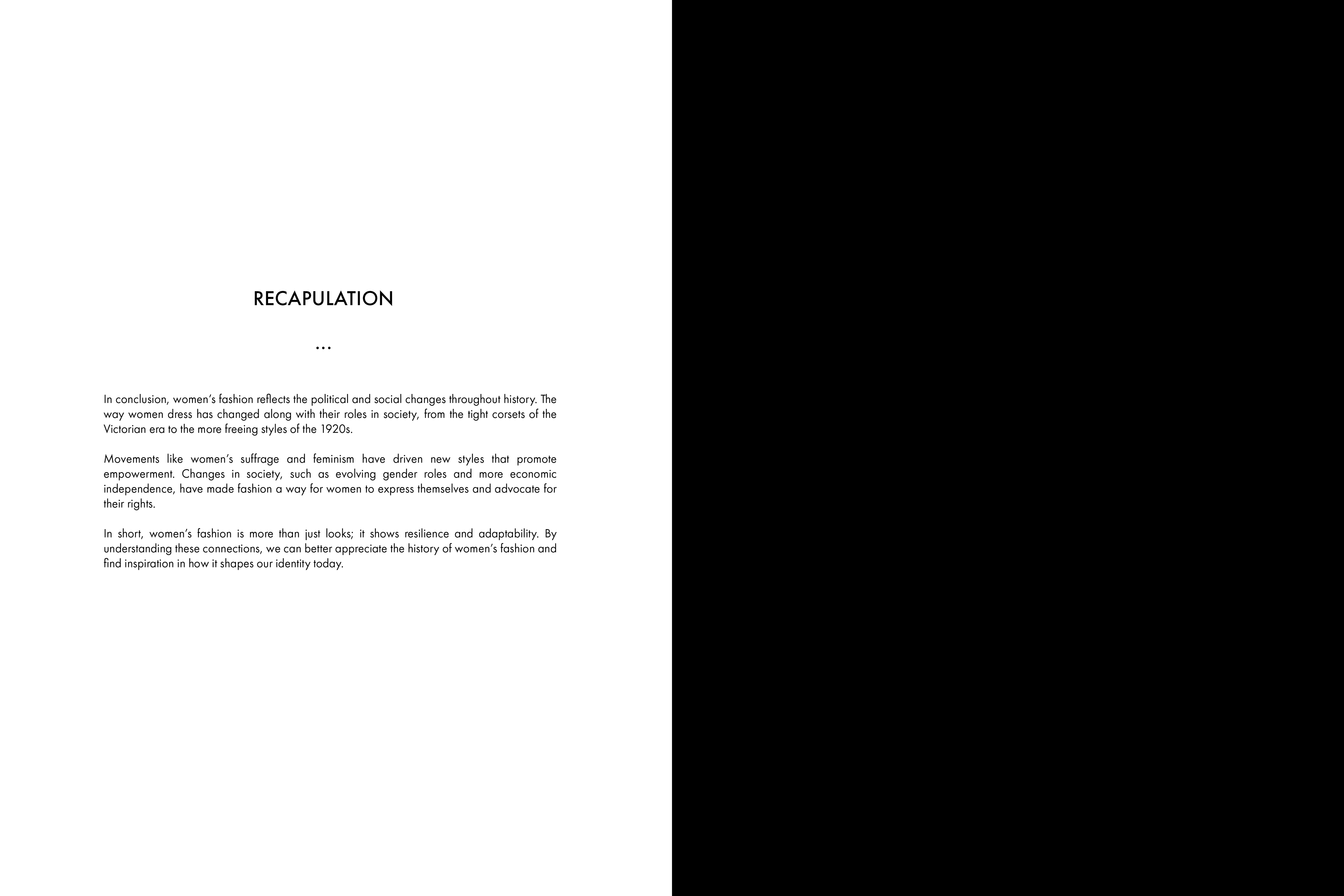 RECAPULATION

...

In conclusion, women's fashion reflects the political and social changes throughout history. The way women dress has changed along with their roles in society, from the tight corsets of the Victorian era to the more freeing styles of the 1920s.

Movements like women's suffrage and feminism have driven new styles that promote empowerment. Changes in society, such as evolving gender roles and more economic independence, have made fashion a way for women to express themselves and advocate for their rights.

In short, women's fashion is more than just looks; it shows resilience and adaptability. By understanding these connections, we can better appreciate the history of women's fashion and find inspiration in how it shapes our identity today.